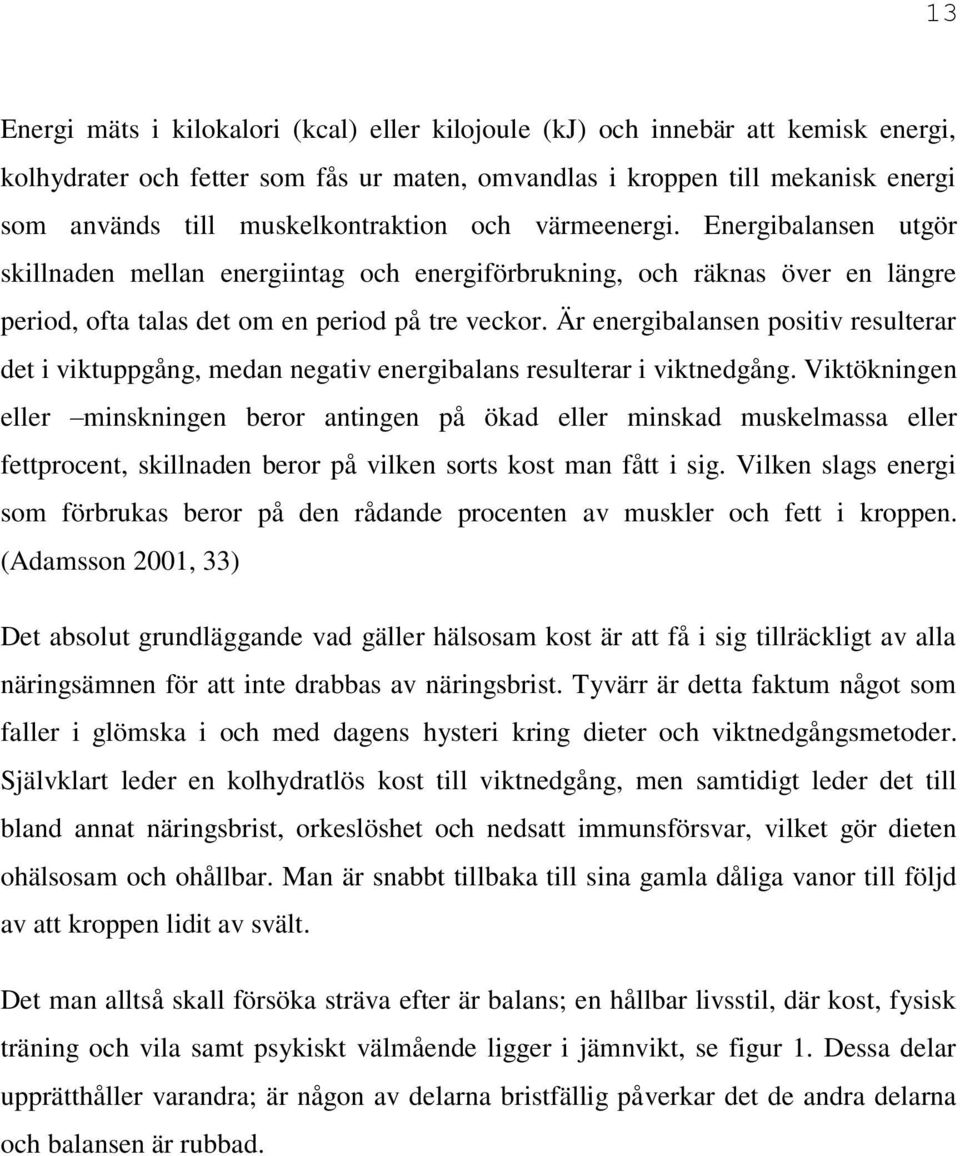 13

Energi mäts i kilokalori (kcal) eller kilojoule (kJ) och innebär att kemisk energi, kolhydrater och fetter som fås ur maten, omvandlas i kroppen till mekanisk energi som används till muskelkontraktion och värmeenergi. Energibalansen utgör skillnaden mellan energiintag och energiförbrukning, och räknas över en längre period, ofta talas det om en period på tre veckor. Är energibalansen positiv resulterar det i viktuppgång, medan negativ energibalans resulterar i viktnedgång. Viktökningen eller –minskningen beror antingen på ökad eller minskad muskelmassa eller fettprocent, skillnaden beror på vilken sorts kost man fått i sig. Vilken slags energi som förbrukas beror på den rådande procenten av muskler och fett i kroppen. (Adamsson 2001, 33)

Det absolut grundläggande vad gäller hälsosam kost är att få i sig tillräckligt av alla näringsämnen för att inte drabbas av näringsbrist. Tyvärr är detta faktum något som faller i glömska i och med dagens hysteri kring dieter och viktnedgångsmetoder. Självklart leder en kolhydratlös kost till viktnedgång, men samtidigt leder det till bland annat näringsbrist, orkeslöshet och nedsatt immunsförsvar, vilket gör dieten ohälsosam och ohållbar. Man är snabbt tillbaka till sina gamla dåliga vanor till följd av att kroppen lidit av svält.

Det man alltså skall försöka sträva efter är balans; en hållbar livsstil, där kost, fysisk träning och vila samt psykiskt välmående ligger i jämnvikt, se figur 1. Dessa delar upprätthåller varandra; är någon av delarna bristfällig påverkar det de andra delarna och balansen är rubbad.